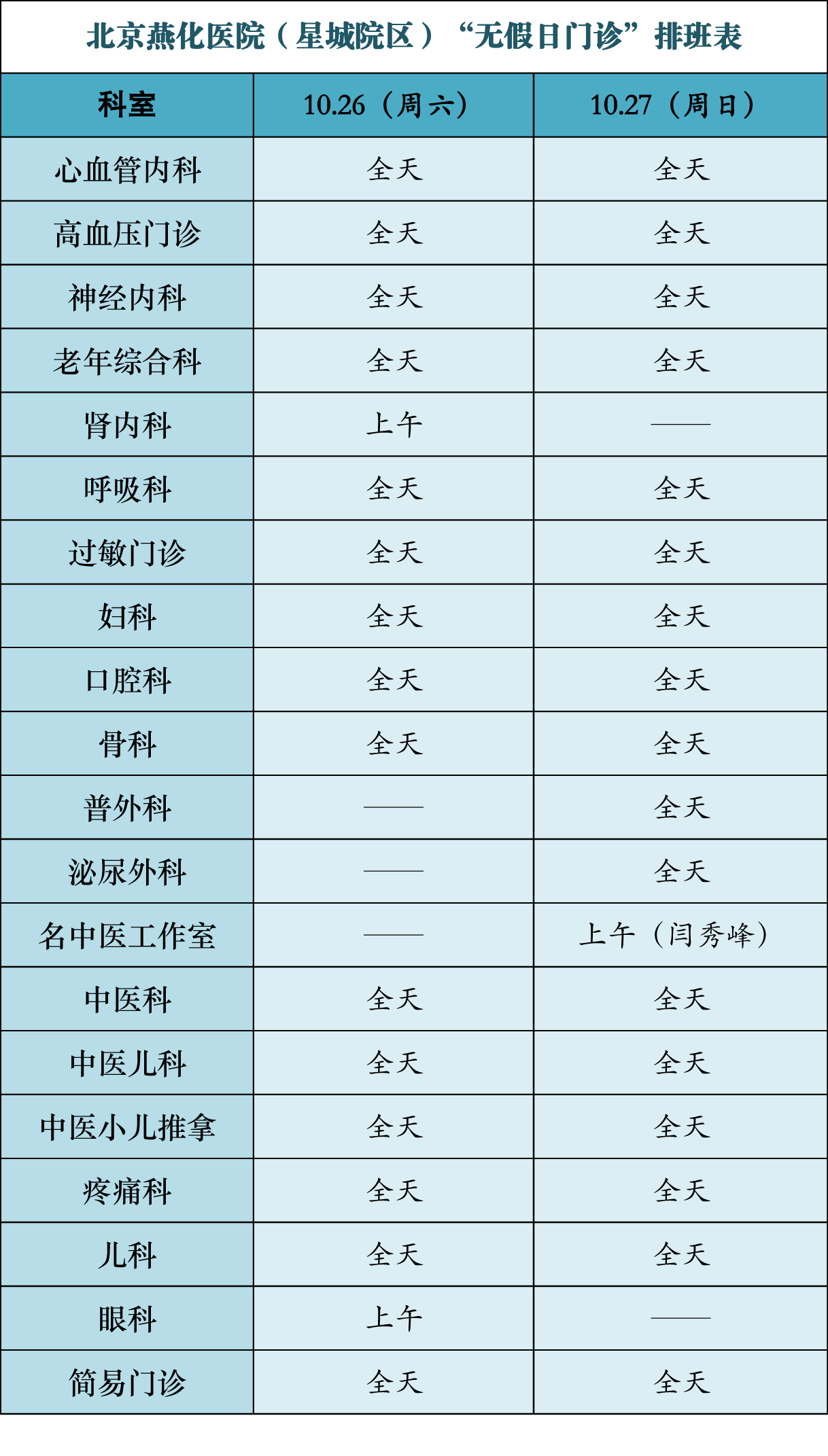 北京燕化医院（星城院区）“无假日门诊”排班表

| 科室 | 10.26（周六） | 10.27（周日） |
|---|---|---|
| 心血管内科 | 全天 | 全天 |
| 高血压门诊 | 全天 | 全天 |
| 神经内科 | 全天 | 全天 |
| 老年综合科 | 全天 | 全天 |
| 肾内科 | 上午 | —— |
| 呼吸科 | 全天 | 全天 |
| 过敏门诊 | 全天 | 全天 |
| 妇科 | 全天 | 全天 |
| 口腔科 | 全天 | 全天 |
| 骨科 | 全天 | 全天 |
| 普外科 | —— | 全天 |
| 泌尿外科 | —— | 全天 |
| 名中医工作室 | —— | 上午（闫秀峰） |
| 中医科 | 全天 | 全天 |
| 中医儿科 | 全天 | 全天 |
| 中医小儿推拿 | 全天 | 全天 |
| 疼痛科 | 全天 | 全天 |
| 儿科 | 全天 | 全天 |
| 眼科 | 上午 | —— |
| 简易门诊 | 全天 | 全天 |